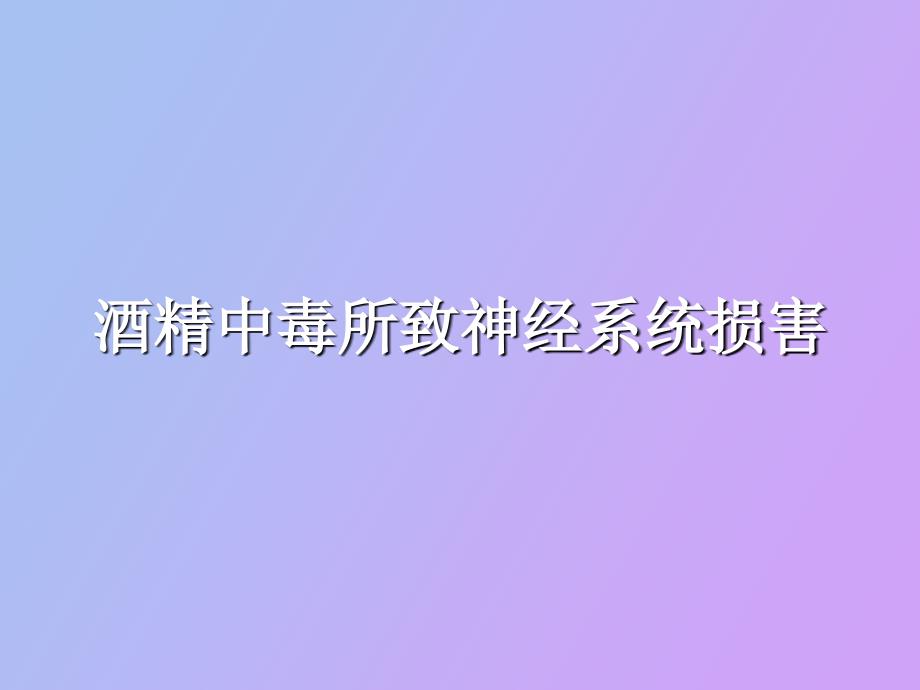 酒精中毒所致神经系统损害